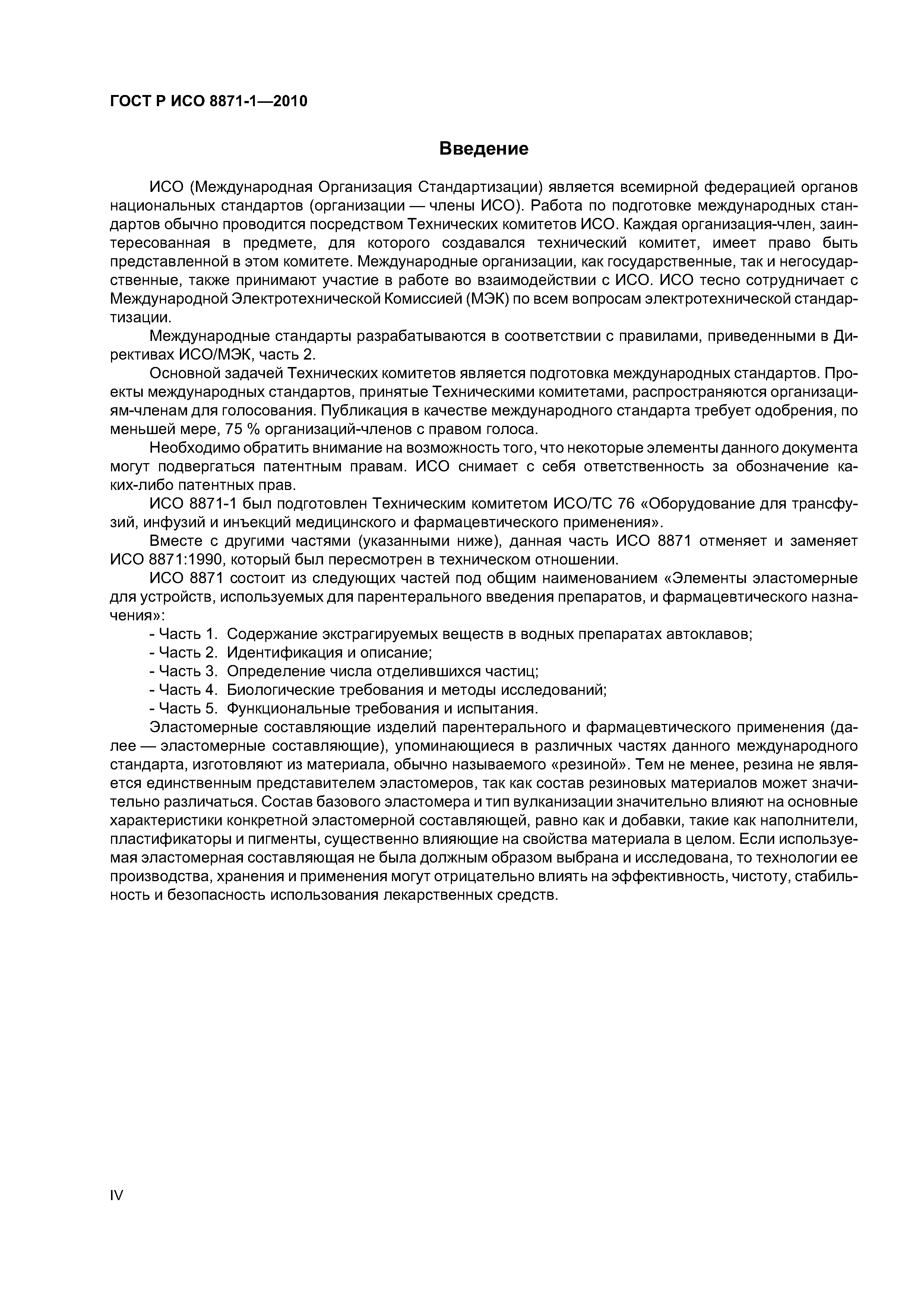 ГОСТ Р ИСО 8871-1—2010

Введение

ИСО (Международная Организация Стандартизации) является всемирной федерацией органов национальных стандартов (организации — члены ИСО). Работа по подготовке международных стандартов обычно проводится посредством Технических комитетов ИСО. Каждая организация-член, заинтересованная в предмете, для которого создавался технический комитет, имеет право быть представленной в этом комитете. Международные организации, как государственные, так и негосударственные, также принимают участие в работе во взаимодействии с ИСО. ИСО тесно сотрудничает с Международной Электротехнической Комиссией (МЭК) по всем вопросам электротехнической стандартизации.

Международные стандарты разрабатываются в соответствии с правилами, приведенными в Директивах ИСО/МЭК, часть 2.

Основной задачей Технических комитетов является подготовка международных стандартов. Проекты международных стандартов, принятые Техническими комитетами, распространяются организациям-членам для голосования. Публикация в качестве международного стандарта требует одобрения, по меньшей мере, 75 % организаций-членов с правом голоса.

Необходимо обратить внимание на возможность того, что некоторые элементы данного документа могут подвергаться патентным правам. ИСО снимает с себя ответственность за обозначение каких-либо патентных прав.

ИСО 8871-1 был подготовлен Техническим комитетом ИСО/ТС 76 «Оборудование для трансфузий, инфузий и инъекций медицинского и фармацевтического применения».

Вместе с другими частями (указанными ниже), данная часть ИСО 8871 отменяет и заменяет ИСО 8871:1990, который был пересмотрен в техническом отношении.

ИСО 8871 состоит из следующих частей под общим наименованием «Элементы эластомерные для устройств, используемых для парентерального введения препаратов, и фармацевтического назначения»:

- Часть 1. Содержание экстрагируемых веществ в водных препаратах автоклавов;
- Часть 2. Идентификация и описание;
- Часть 3. Определение числа отделившихся частиц;
- Часть 4. Биологические требования и методы исследований;
- Часть 5. Функциональные требования и испытания.

Эластомерные составляющие изделий парентерального и фармацевтического применения (далее — эластомерные составляющие), упоминающиеся в различных частях данного международного стандарта, изготовляют из материала, обычно называемого «резиной». Тем не менее, резина не является единственным представителем эластомеров, так как состав резиновых материалов может значительно различаться. Состав базового эластомера и тип вулканизации значительно влияют на основные характеристики конкретной эластомерной составляющей, равно как и добавки, такие как наполнители, пластификаторы и пигменты, существенно влияющие на свойства материала в целом. Если используемая эластомерная составляющая не была должным образом выбрана и исследована, то технологии ее производства, хранения и применения могут отрицательно влиять на эффективность, чистоту, стабильность и безопасность использования лекарственных средств.

IV